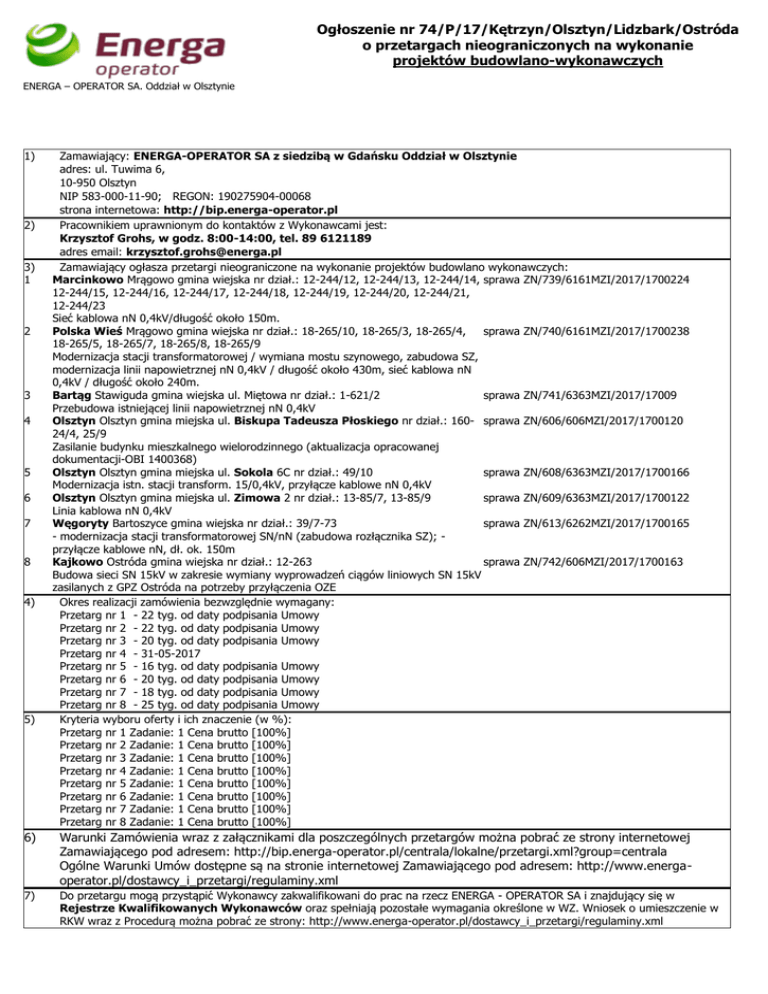 Energa operator

ENERGA – OPERATOR SA. Oddział w Olsztynie

Ogłoszenie nr 74/P/17/Kętrzyn/Olsztyn/Lidzbark/Ostróda o przetargach nieograniczonych na wykonanie projektów budowlano-wykonawczych

1) Zamawiający: ENERGA-OPERATOR SA z siedzibą w Gdańsku Oddział w Olsztynie
adres: ul. Tuwima 6,
10-950 Olsztyn
NIP 583-000-11-90; REGON: 190275904-00068
strona internetowa: http://bip.energa-operator.pl

2) Pracownikiem uprawnionym do kontaktów z Wykonawcami jest:
Krzysztof Grohs, w godz. 8:00-14:00, tel. 89 6121189
adres email: krzysztof.grohs@energa.pl

3) Zamawiający ogłasza przetargi nieograniczone na wykonanie projektów budowlano wykonawczych:
1 Marcinkowo Mrągowo gmina wiejska nr dział.: 12-244/12, 12-244/13, 12-244/14, 12-244/15, 12-244/16, 12-244/17, 12-244/18, 12-244/19, 12-244/20, 12-244/21, 12-244/23
Sieć kablowa nN 0,4kV/długość około 150m. sprawa ZN/739/6161MZI/2017/1700224
2 Polska Wieś Mrągowo gmina wiejska nr dział.: 18-265/10, 18-265/3, 18-265/4, 18-265/5, 18-265/7, 18-265/8, 18-265/9
Modernizacja stacji transformatorowej / wymiana mostu szynowego, zabudowa SZ, modernizacja linii napowietrznej nN 0,4kV / długość około 430m, sieć kablowa nN 0,4kV / długość około 240m. sprawa ZN/740/6161MZI/2017/1700238
3 Bartąg Stawiguda gmina wiejska ul. Miętowa nr dział.: 1-621/2
Przebudowa istniejącej linii napowietrznej nN 0,4kV sprawa ZN/741/6363MZI/2017/17009
4 Olsztyn Olsztyn gmina miejska ul. Biskupa Tadeusza Płoskiego nr dział.: 160-24/4, 25/9
Zasilanie budynku mieszkalnego wielorodzinnego (aktualizacja opracowanej dokumentacji-OBI 1400368) sprawa ZN/606/606MZI/2017/1700120
5 Olsztyn Olsztyn gmina miejska ul. Sokola 6C nr dział.: 49/10
Modernizacja istn. stacji transform. 15/0,4kV, przyłącze kablowe nN 0,4kV sprawa ZN/608/6363MZI/2017/1700166
6 Olsztyn Olsztyn gmina miejska ul. Zimowa 2 nr dział.: 13-85/7, 13-85/9
Linia kablowa nN 0,4kV sprawa ZN/609/6363MZI/2017/1700122
7 Węgoryty Bartoszyce gmina wiejska nr dział.: 39/7-73
- modernizacja stacji transformatorowej SN/nN (zabudowa rozłącznika SZ); - przyłącze kablowe nN, dł. ok. 150m sprawa ZN/613/6262MZI/2017/1700165
8 Kajkowo Ostróda gmina wiejska nr dział.: 12-263
Budowa sieci SN 15kV w zakresie wymiany wyprowadzeń ciągów liniowych SN 15kV zasilanych z GPZ Ostróda na potrzeby przyłączenia OZE sprawa ZN/742/606MZI/2017/1700163

4) Okres realizacji zamówienia bezwzględnie wymagany:
Przetarg nr 1 - 22 tyg. od daty podpisania Umowy
Przetarg nr 2 - 22 tyg. od daty podpisania Umowy
Przetarg nr 3 - 20 tyg. od daty podpisania Umowy
Przetarg nr 4 - 31-05-2017
Przetarg nr 5 - 16 tyg. od daty podpisania Umowy
Przetarg nr 6 - 20 tyg. od daty podpisania Umowy
Przetarg nr 7 - 18 tyg. od daty podpisania Umowy
Przetarg nr 8 - 25 tyg. od daty podpisania Umowy

5) Kryteria wyboru oferty i ich znaczenie (w %):
Przetarg nr 1 Zadanie: 1 Cena brutto [100%]
Przetarg nr 2 Zadanie: 1 Cena brutto [100%]
Przetarg nr 3 Zadanie: 1 Cena brutto [100%]
Przetarg nr 4 Zadanie: 1 Cena brutto [100%]
Przetarg nr 5 Zadanie: 1 Cena brutto [100%]
Przetarg nr 6 Zadanie: 1 Cena brutto [100%]
Przetarg nr 7 Zadanie: 1 Cena brutto [100%]
Przetarg nr 8 Zadanie: 1 Cena brutto [100%]

6) Warunki Zamówienia wraz z załącznikami dla poszczególnych przetargów można pobrać ze strony internetowej Zamawiającego pod adresem: http://bip.energa-operator.pl/centrala/lokalne/przetargi.xml?group=centrala
Ogólne Warunki Umów dostępne są na stronie internetowej Zamawiającego pod adresem: http://www.energa-operator.pl/dostawcy_i_przetargi/regulaminy.xml

7) Do przetargu mogą przystąpić Wykonawcy zakwalifikowani do prac na rzecz ENERGA - OPERATOR SA i znajdujący się w Rejestrze Kwalifikowanych Wykonawców oraz spełniają pozostałe wymagania określone w WZ. Wniosek o umieszczenie w RKW wraz z Procedurą można pobrać ze strony: http://www.energa-operator.pl/dostawcy_i_przetargi/regulaminy.xml